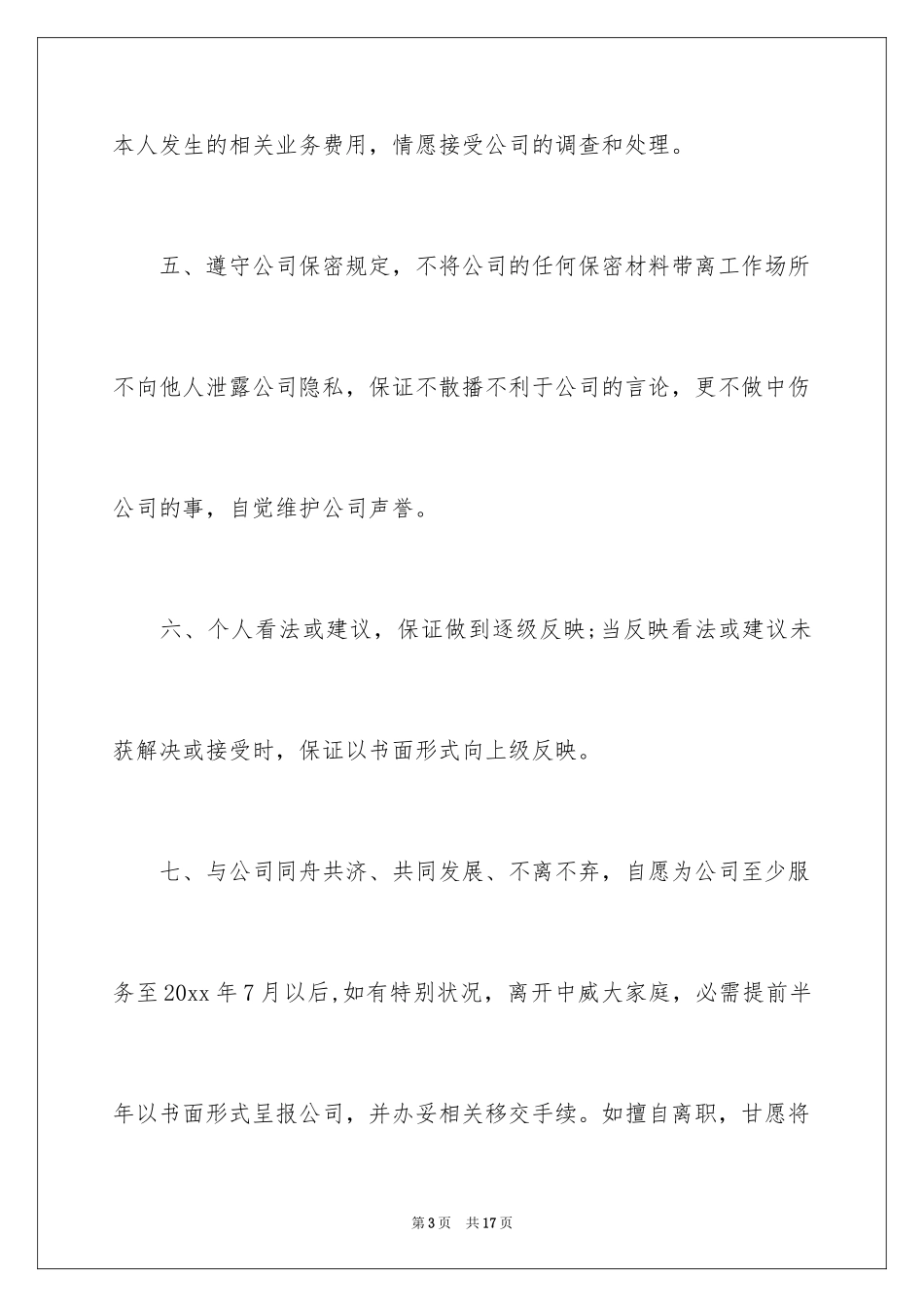 本人发生的相关业务费用，情愿接受公司的调查和处理。

五、遵守公司保密规定，不将公司的任何保密材料带离工作场所不向他人泄露公司隐私，保证不散播不利于公司的言论，更不做中伤公司的事，自觉维护公司声誉。

六、个人看法或建议，保证做到逐级反映;当反映看法或建议未获解决或接受时，保证以书面形式向上级反映。

七、与公司同舟共济、共同发展、不离不弃，自愿为公司至少服务至20xx年7月以后,如有特别状况，离开中威大家庭，必需提前半年以书面形式呈报公司，并办妥相关移交手续。如擅自离职，甘愿将

第3页 共17页